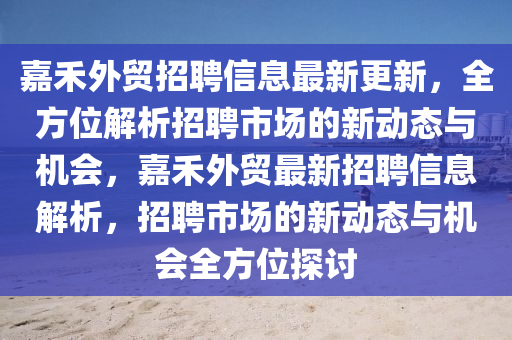 嘉禾外贸招聘信息最新更新，全方位解析招聘市场的新动态与机会，嘉禾外贸最新招聘信息解析，招聘市场的新动态与机会全方位探讨